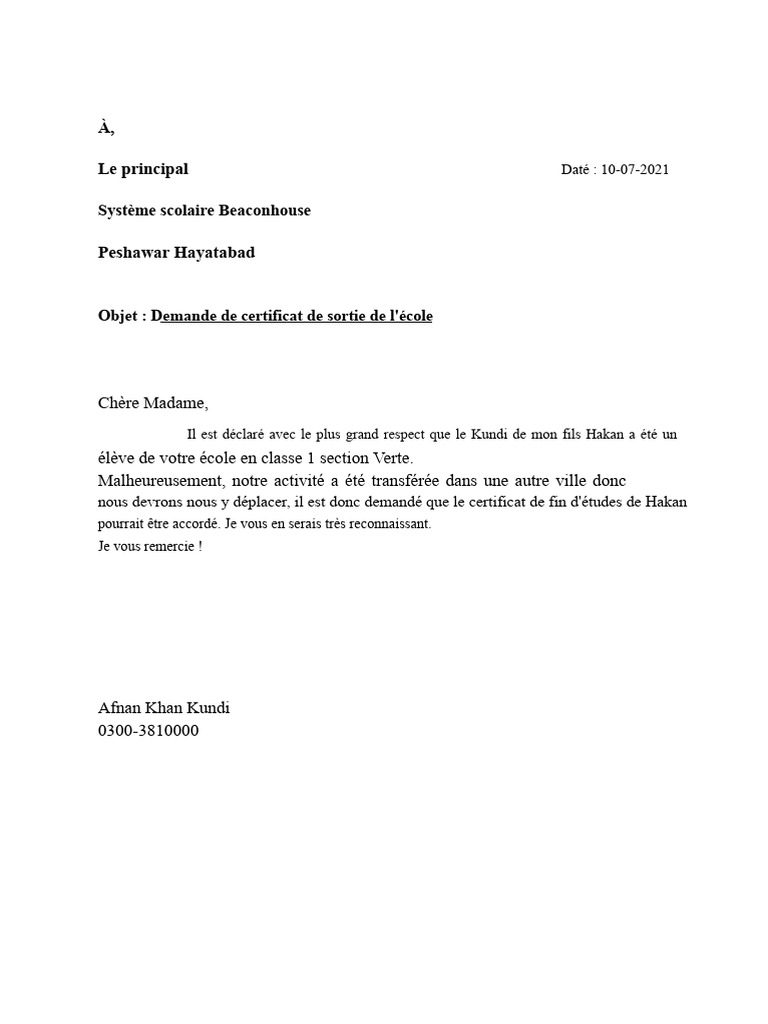 À,

Le principal

Daté : 10-07-2021

Système scolaire Beaconhouse

Peshawar Hayatabad

Objet : Demande de certificat de sortie de l'école

Chère Madame,

Il est déclaré avec le plus grand respect que le Kundi de mon fils Hakan a été un élève de votre école en classe 1 section Verte.
Malheureusement, notre activité a été transférée dans une autre ville donc nous devrons nous y déplacer, il est donc demandé que le certificat de fin d'études de Hakan pourrait être accordé. Je vous en serais très reconnaissant.
Je vous remercie !

Afnan Khan Kundi
0300-3810000